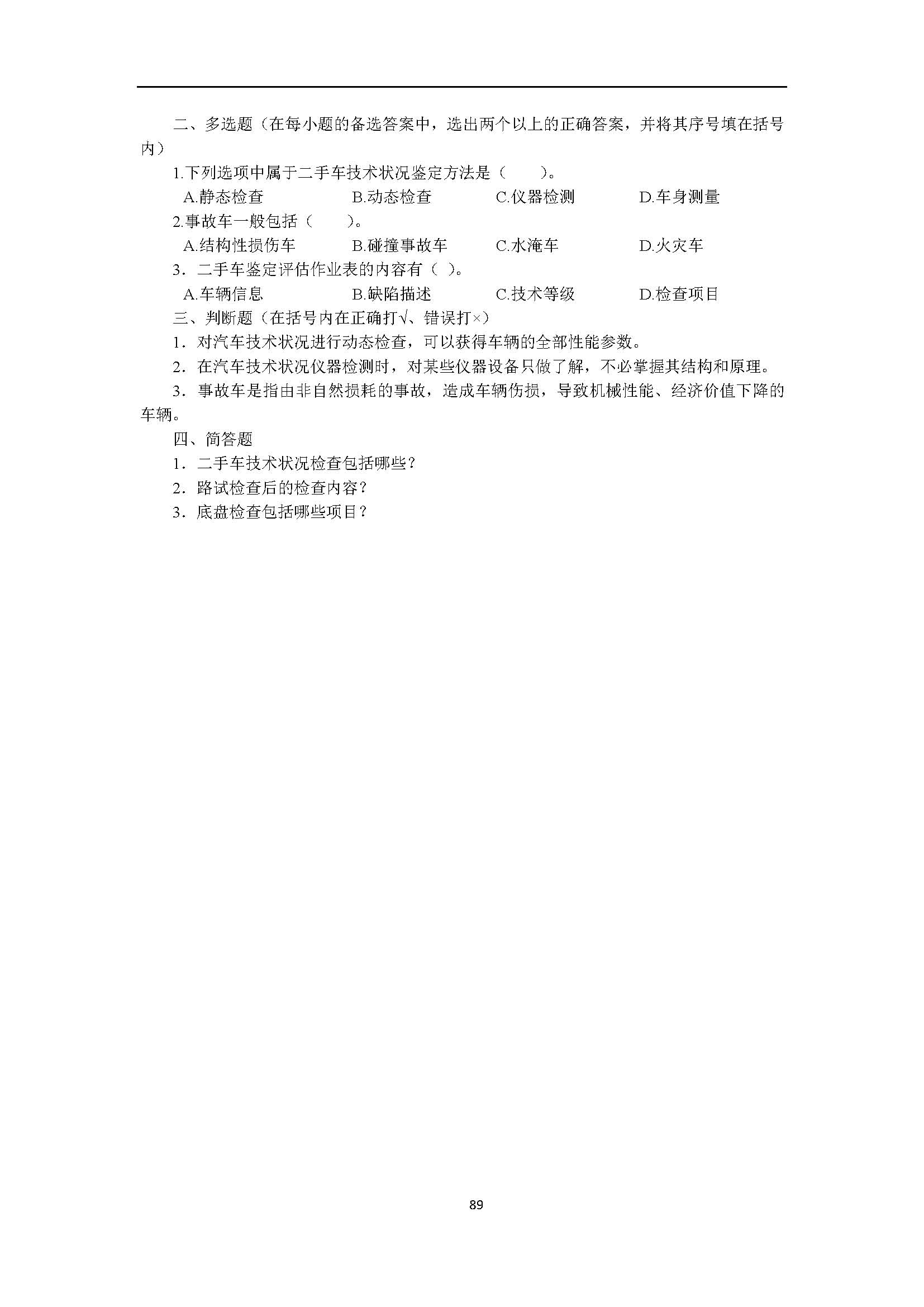 二、多选题（在每小题的备选答案中，选出两个以上的正确答案，并将其序号填在括号内）

1.下列选项中属于二手车技术状况鉴定方法是（　　）。

A.静态检查　　B.动态检查　　C.仪器检测　　D.车身测量

2.事故车一般包括（　　）。

A.结构性损伤车　　B.碰撞事故车　　C.水淹车　　D.火灾车

3．二手车鉴定评估作业表的内容有（ ）。

A.车辆信息　　B.缺陷描述　　C.技术等级　　D.检查项目

三、判断题（在括号内在正确打√、错误打×）

1．对汽车技术状况进行动态检查，可以获得车辆的全部性能参数。

2．在汽车技术状况仪器检测时，对某些仪器设备只做了解，不必掌握其结构和原理。

3．事故车是指由非自然损耗的事故，造成车辆伤损，导致机械性能、经济价值下降的车辆。

四、简答题

1．二手车技术状况检查包括哪些？

2．路试检查后的检查内容？

3．底盘检查包括哪些项目？

89